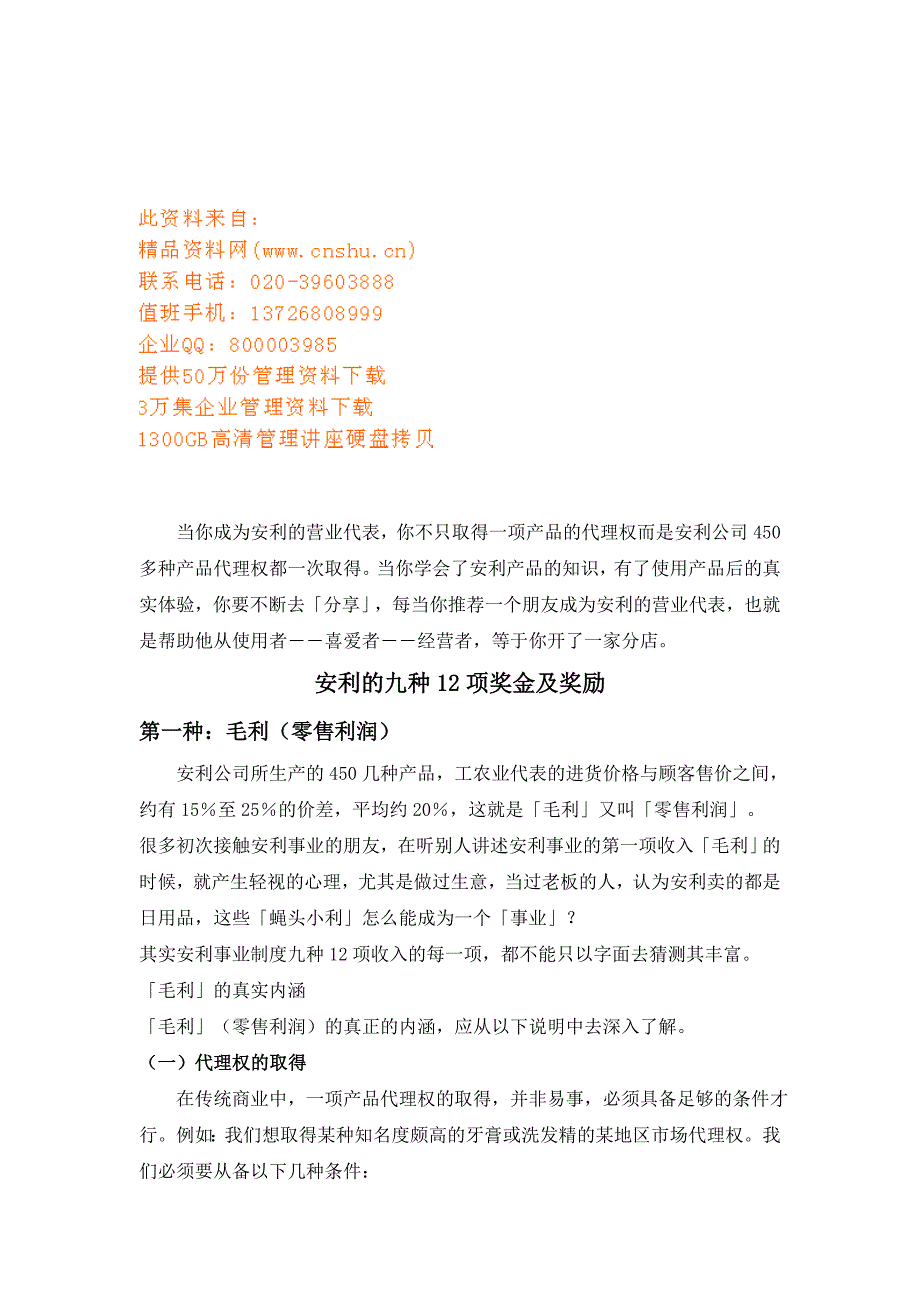 此资料来自：
精品资料网(www.cnshu.cn)
联系电话：020-39603888
值班手机：13726808999
企业QQ：800003985
提供50万份管理资料下载
3万集企业管理资料下载
1300GB高清管理讲座硬盘拷贝

当你成为安利的营业代表，你不只取得一项产品的代理权而是安利公司450多种产品代理权都一次取得。当你学会了安利产品的知识，有了使用产品后的真实体验，你要不断去「分享」，每当你推荐一个朋友成为安利的营业代表，也就是帮助他从使用者——喜爱者——经营者，等于你开了一家分店。

安利的九种12项奖金及奖励

第一种：毛利（零售利润）

安利公司所生产的450几种产品，工农业代表的进货价格与顾客售价之间，约有15%至25%的价差，平均约20%，这就是「毛利」又叫「零售利润」。
很多初次接触安利事业的朋友，在听别人讲述安利事业的第一项收入「毛利」的时候，就产生轻视的心理，尤其是做过生意，当过老板的人，认为安利卖的都是日用品，这些「蝇头小利」怎么能成为一个「事业」？
其实安利事业制度九种12项收入的每一项，都不能只以字面去猜测其丰富。
「毛利」的真实内涵
「毛利」（零售利润）的真正的内涵，应从以下说明中去深入了解。
（一）代理权的取得
在传统商业中，一项产品代理权的取得，并非易事，必须具备足够的条件才行。例如：我们想取得某种知名度颇高的牙膏或洗发精的某地区市场代理权。我们必须要从备以下几种条件：